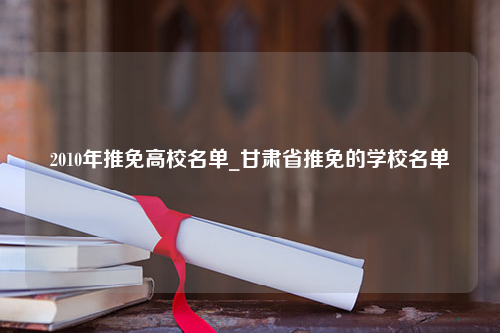 2010年推免高校名单_甘肃省推免的学校名单